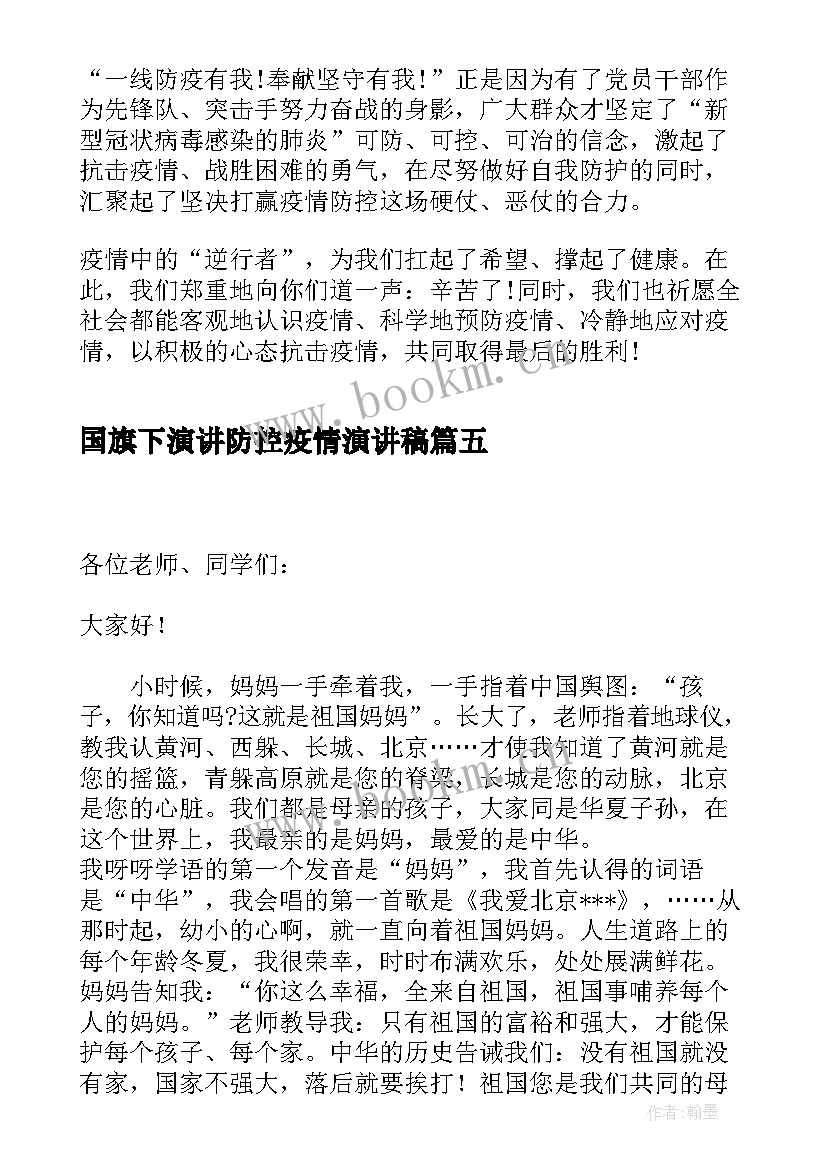 “一线防疫有我!奉献坚守有我!”正是因为有了党员干部作为先锋队、突击手努力奋战的身影，广大群众才坚定了“新型冠状病毒感染的肺炎”可防、可控、可治的信念，激起了抗击疫情、战胜困难的勇气，在尽努做好自我防护的同时，汇聚起了坚决打赢疫情防控这场硬仗、恶仗的合力。

疫情中的“逆行者”，为我们扛起了希望、撑起了健康。在此，我们郑重地向你们道一声：辛苦了!同时，我们也祈愿全社会都能客观地认识疫情、科学地预防疫情、冷静地应对疫情，以积极的心态抗击疫情，共同取得最后的胜利！

www.bookm.cn

国旗下演讲防控疫情演讲稿篇五

各位老师、同学们：

大家好！

小时候，妈妈一手牵着我，一手指着中国舆图：“孩子，你知道吗?这就是祖国妈妈”。长大了，老师指着地球仪，教我认黄河、西躲、长城、北京……才使我知道了黄河就是您的摇篮，青躲高原就是您的脊梁，长城是您的动脉，北京是您的心脏。我们都是母亲的孩子，大家同是华夏子孙，在这个世界上，我最亲的是妈妈，最爱的是中华。
我呀呀学语的第一个发音是“妈妈”，我首先认得的词语是“中华”，我会唱的第一首歌是《我爱北京***》，……从那时起，幼小的心啊，就一直向着祖国妈妈。人生道路上的每个年龄冬夏，我很荣幸，时时布满欢乐，处处展满鲜花。妈妈告知我：“你这么幸福，全来自祖国，祖国事哺养每个人的妈妈。”老师教导我：只有祖国的富裕和强大，才能保护每个孩子、每个家。中华的历史告诫我们：没有祖国就没有家，国家不强大，落后就要挨打！祖国您是我们共同的母

作者：翰墨